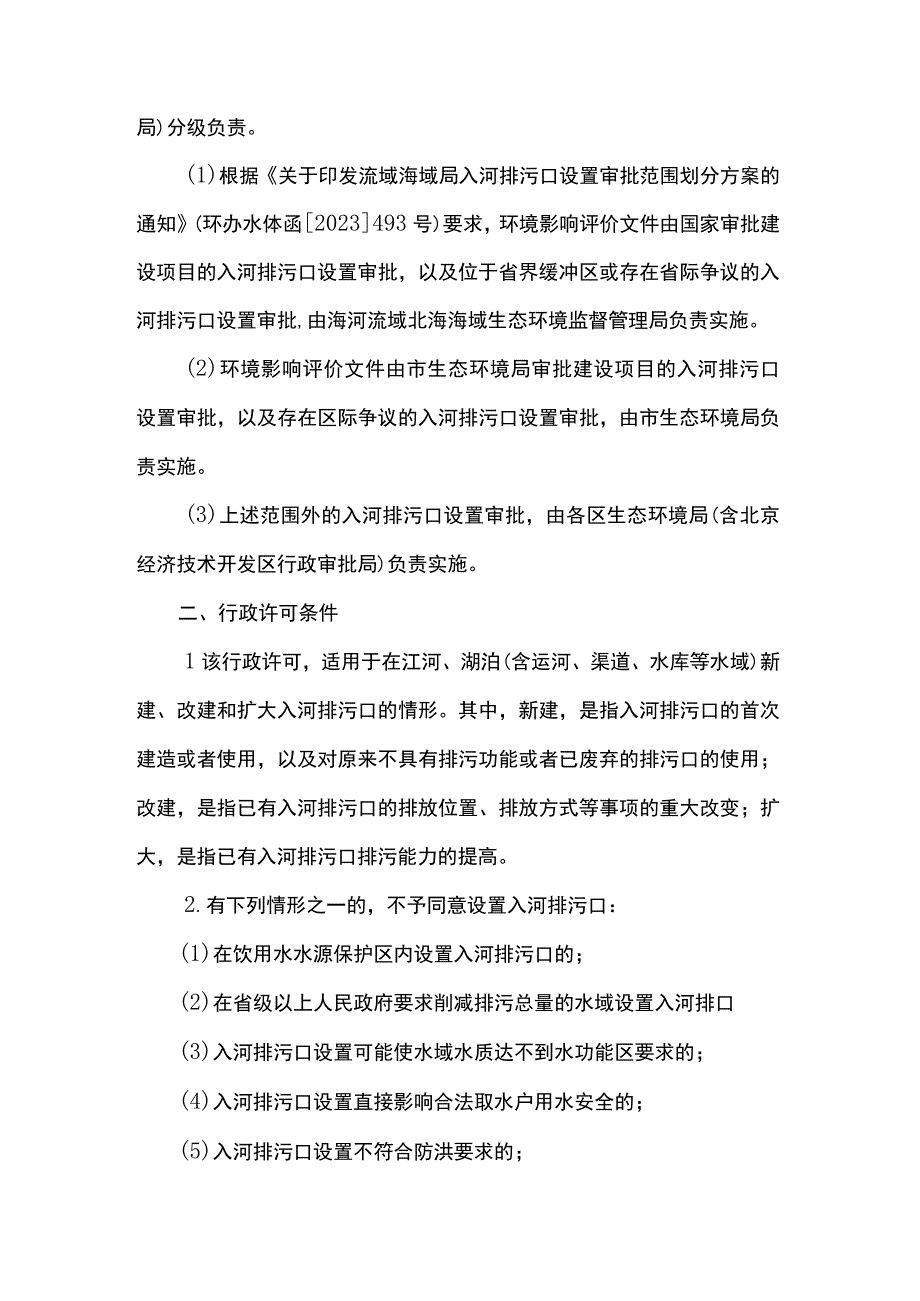 局)分级负责。

(1)根据《关于印发流域海域局入河排污口设置审批范围划分方案的通知》(环办水体函[2023]493号)要求，环境影响评价文件由国家审批建设项目的入河排污口设置审批，以及位于省界缓冲区或存在省际争议的入河排污口设置审批,由海河流域北海海域生态环境监督管理局负责实施。

(2)环境影响评价文件由市生态环境局审批建设项目的入河排污口设置审批，以及存在区际争议的入河排污口设置审批，由市生态环境局负责实施。

(3)上述范围外的入河排污口设置审批，由各区生态环境局(含北京经济技术开发区行政审批局)负责实施。

二、行政许可条件

1该行政许可，适用于在江河、湖泊(含运河、渠道、水库等水域)新建、改建和扩大入河排污口的情形。其中，新建，是指入河排污口的首次建造或者使用，以及对原来不具有排污功能或者已废弃的排污口的使用；改建，是指已有入河排污口的排放位置、排放方式等事项的重大改变；扩大，是指已有入河排污口排污能力的提高。

2.有下列情形之一的，不予同意设置入河排污口：

(1)在饮用水水源保护区内设置入河排污口的；

(2)在省级以上人民政府要求削减排污总量的水域设置入河排口

(3)入河排污口设置可能使水域水质达不到水功能区要求的；

(4)入河排污口设置直接影响合法取水户用水安全的；

(5)入河排污口设置不符合防洪要求的；